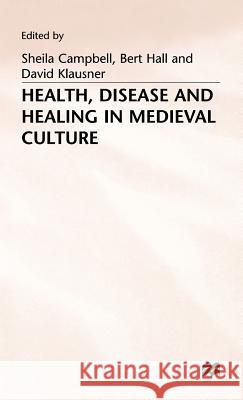 Edited by
Sheila Campbell, Bert Hall and David Klausner

HEALTH, DISEASE AND HEALING IN MEDIEVAL CULTURE

Kraina Książek